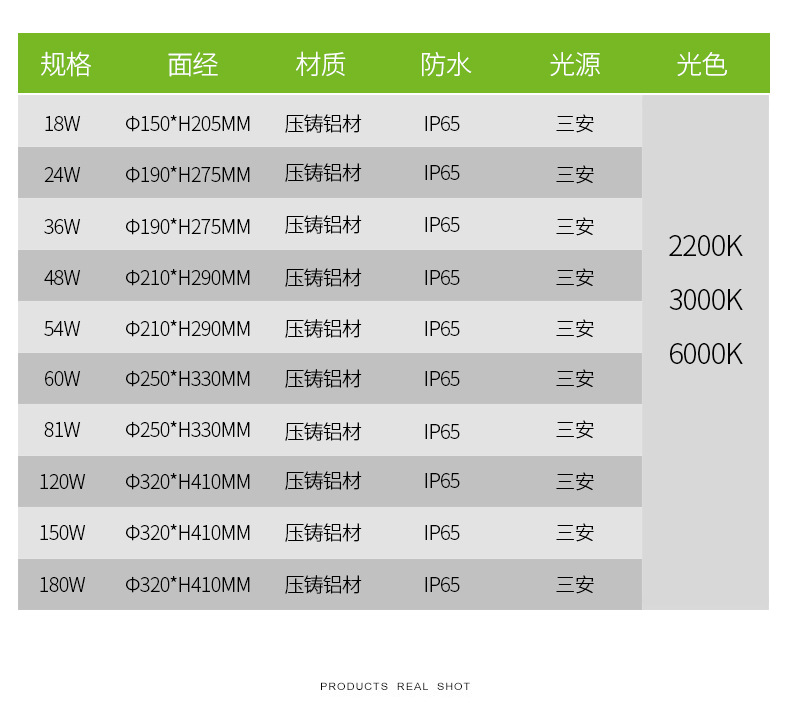 | 规格 | 面经 | 材质 | 防水 | 光源 | 光色 |
|---|---|---|---|---|---|
| 18W | Φ150*H205MM | 压铸铝材 | IP65 | 三安 | 2200K 3000K 6000K |
| 24W | Φ190*H275MM | 压铸铝材 | IP65 | 三安 | |
| 36W | Φ190*H275MM | 压铸铝材 | IP65 | 三安 | |
| 48W | Φ210*H290MM | 压铸铝材 | IP65 | 三安 | |
| 54W | Φ210*H290MM | 压铸铝材 | IP65 | 三安 | |
| 60W | Φ250*H330MM | 压铸铝材 | IP65 | 三安 | |
| 81W | Φ250*H330MM | 压铸铝材 | IP65 | 三安 | |
| 120W | Φ320*H410MM | 压铸铝材 | IP65 | 三安 | |
| 150W | Φ320*H410MM | 压铸铝材 | IP65 | 三安 | |
| 180W | Φ320*H410MM | 压铸铝材 | IP65 | 三安 | |

PRODUCTS REAL SHOT